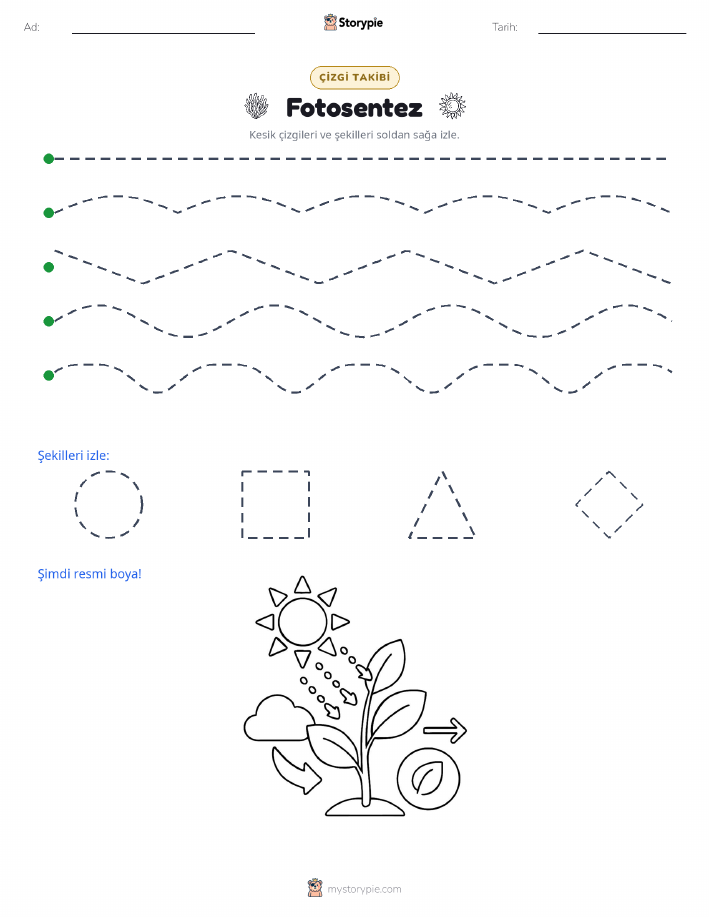 Ad:

Storypie

Tarih:

ÇİZGİ TAKİBİ

Fotosentez

Kesik çizgileri ve şekilleri soldan sağa izle.

Şekilleri izle:

Şimdi resmi boya!

mystorypie.com